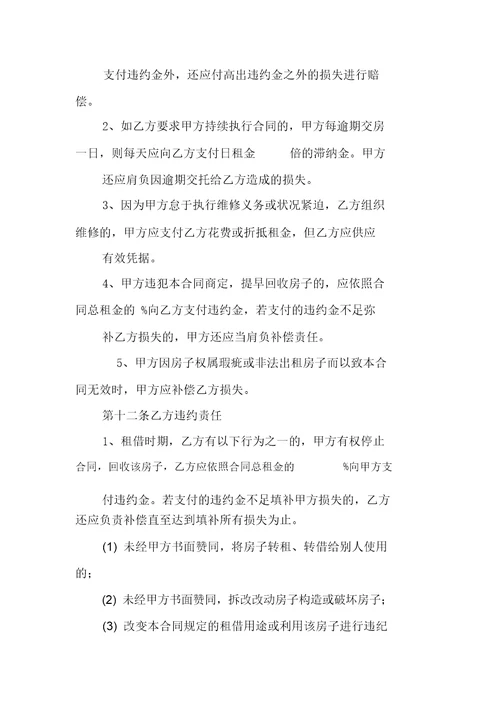 支付违约金外，还应付高出违约金之外的损失进行赔偿。

2、如乙方要求甲方持续执行合同的，甲方每逾期交房一日，则每天应向乙方支付日租金 倍的滞纳金。甲方还应肩负因逾期交托给乙方造成的损失。

3、因为甲方怠于执行维修义务或状况紧迫，乙方组织维修的，甲方应支付乙方花费或折抵租金，但乙方应供应有效凭据。

4、甲方违犯本合同商定，提早回收房子的，应依照合同总租金的 %向乙方支付违约金，若支付的违约金不足弥补乙方损失的，甲方还应当肩负补偿责任。

5、甲方因房子权属瑕疵或非法出租房子而以致本合同无效时，甲方应补偿乙方损失。

第十二条乙方违约责任

1、租借时期，乙方有以下行为之一的，甲方有权停止合同，回收该房子，乙方应依照合同总租金的 %向甲方支付违约金。若支付的违约金不足填补甲方损失的，乙方还应负责补偿直至达到填补所有损失为止。

(1) 未经甲方书面赞同，将房子转租、转借给别人使用的；

(2) 未经甲方书面赞同，拆改改动房子构造或破坏房子；

(3) 改变本合同规定的租借用途或利用该房子进行违纪